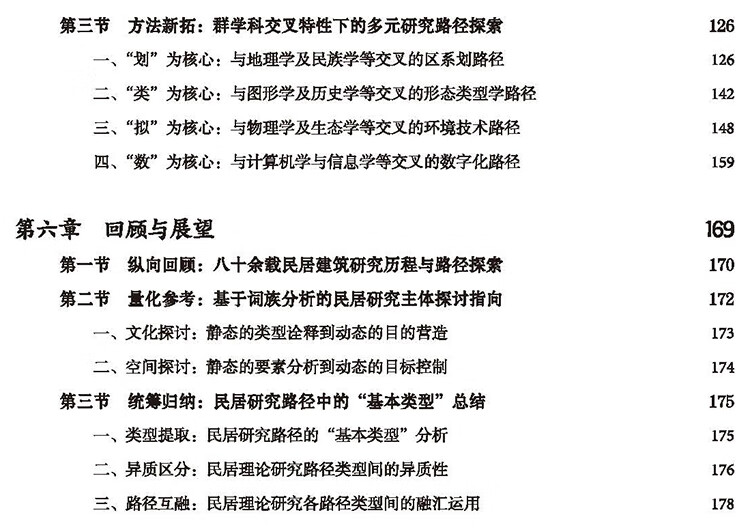 第三节　方法新拓：群学科交叉特性下的多元研究路径探索　126

一、“划”为核心：与地理学及民族学等交叉的区系划路径　126

二、“类”为核心：与图形学及历史学等交叉的形态类型学路径　142

三、“拟”为核心：与物理学及生态学等交叉的环境技术路径　148

四、“数”为核心：与计算机学与信息学等交叉的数字化路径　159

第六章　回顾与展望　169

第一节　纵向回顾：八十余载民居建筑研究历程与路径探索　170

第二节　量化参考：基于词族分析的民居研究主体探讨指向　172

一、文化探讨：静态的类型诠释到动态的目的营造　173

二、空间探讨：静态的要素分析到动态的目标控制　174

第三节　统筹归纳：民居研究路径中的“基本类型”总结　175

一、类型提取：民居研究路径的“基本类型”分析　175

二、异质区分：民居理论研究路径类型间的异质性　176

三、路径互融：民居理论研究各路径类型间的融汇运用　178